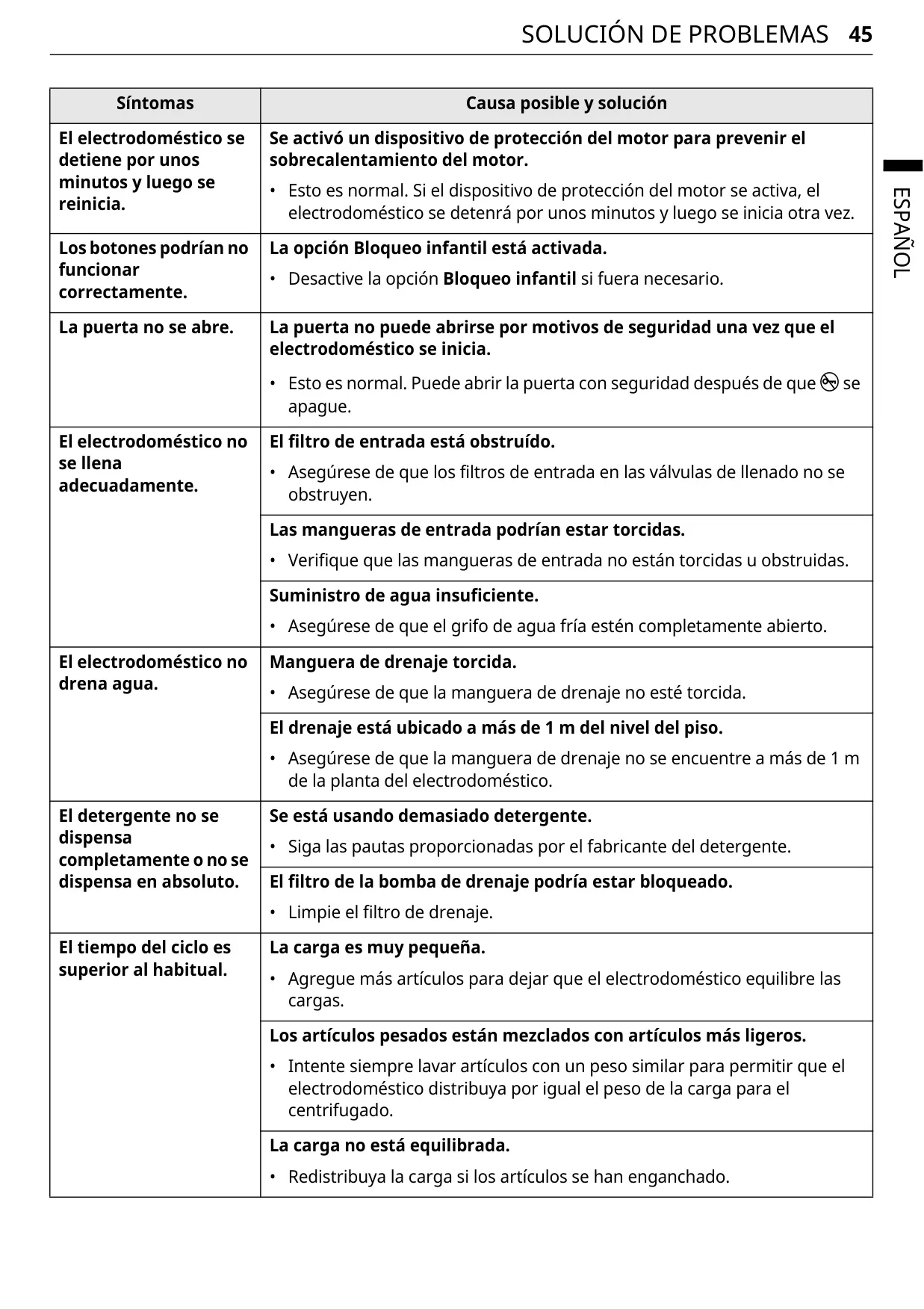 SOLUCIÓN DE PROBLEMAS 45

ESPAÑOL

| Síntomas | Causa posible y solución |
|---|---|
| El electrodoméstico se detiene por unos minutos y luego se reinicia. | Se activó un dispositivo de protección del motor para prevenir el sobrecalentamiento del motor. • Esto es normal. Si el dispositivo de protección del motor se activa, el electrodoméstico se detenrá por unos minutos y luego se inicia otra vez. |
| Los botones podrían no funcionar correctamente. | La opción Bloqueo infantil está activada. • Desactive la opción Bloqueo infantil si fuera necesario. |
| La puerta no se abre. | La puerta no puede abrirse por motivos de seguridad una vez que el electrodoméstico se inicia. • Esto es normal. Puede abrir la puerta con seguridad después de que se apague. |
| El electrodoméstico no se llena adecuadamente. | El filtro de entrada está obstruído. • Asegúrese de que los filtros de entrada en las válvulas de llenado no se obstruyen. |
| | Las mangueras de entrada podrían estar torcidas. • Verifique que las mangueras de entrada no están torcidas u obstruidas. |
| | Suministro de agua insuficiente. • Asegúrese de que el grifo de agua fría estén completamente abierto. |
| El electrodoméstico no drena agua. | Manguera de drenaje torcida. • Asegúrese de que la manguera de drenaje no esté torcida. |
| | El drenaje está ubicado a más de 1 m del nivel del piso. • Asegúrese de que la manguera de drenaje no se encuentre a más de 1 m de la planta del electrodoméstico. |
| El detergente no se dispensa completamente o no se dispensa en absoluto. | Se está usando demasiado detergente. • Siga las pautas proporcionadas por el fabricante del detergente. |
| | El filtro de la bomba de drenaje podría estar bloqueado. • Limpie el filtro de drenaje. |
| El tiempo del ciclo es superior al habitual. | La carga es muy pequeña. • Agregue más artículos para dejar que el electrodoméstico equilibre las cargas. |
| | Los artículos pesados están mezclados con artículos más ligeros. • Intente siempre lavar artículos con un peso similar para permitir que el electrodoméstico distribuya por igual el peso de la carga para el centrifugado. |
| | La carga no está equilibrada. • Redistribuya la carga si los artículos se han enganchado. |